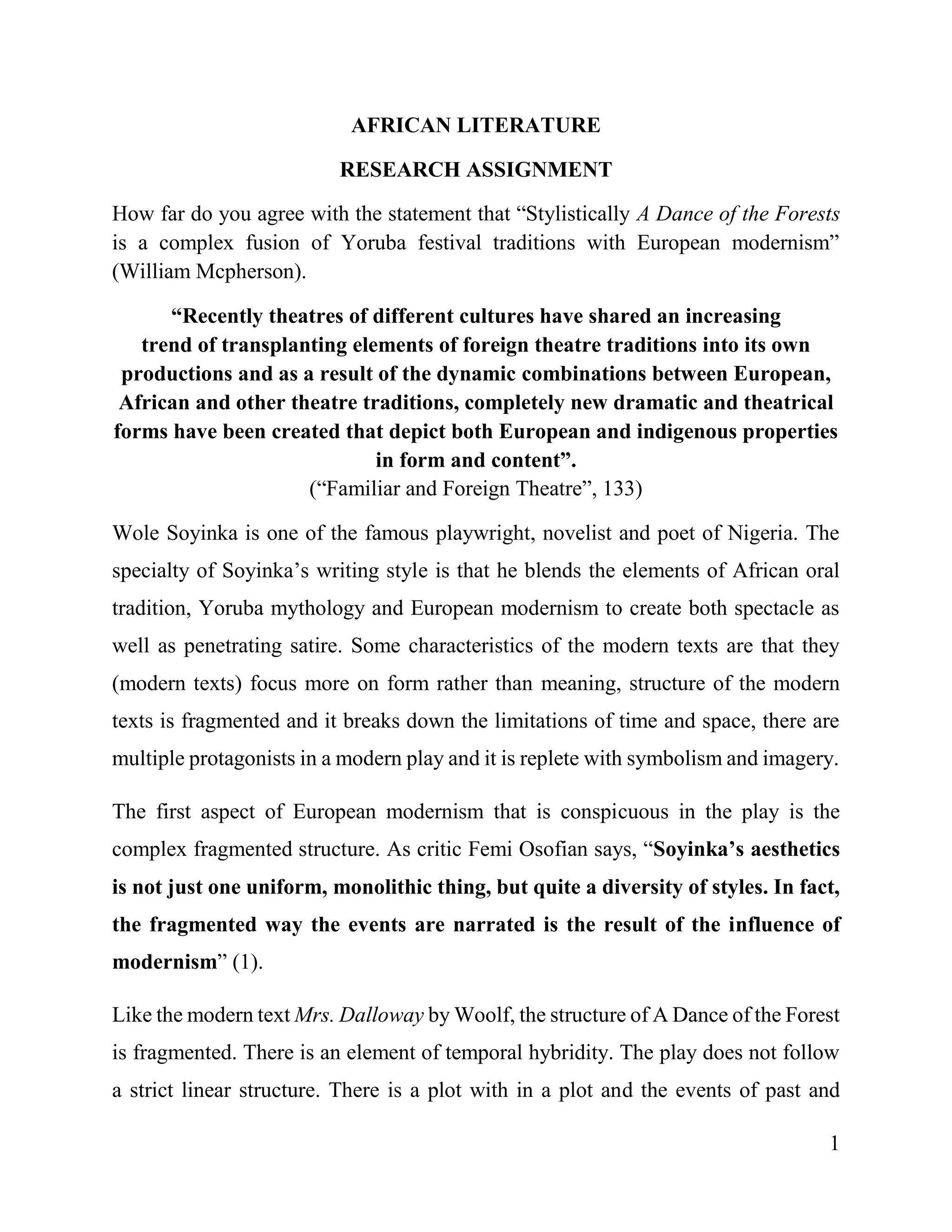 AFRICAN LITERATURE

RESEARCH ASSIGNMENT

How far do you agree with the statement that “Stylistically A Dance of the Forests is a complex fusion of Yoruba festival traditions with European modernism” (William Mcpherson).

“Recently theatres of different cultures have shared an increasing trend of transplanting elements of foreign theatre traditions into its own productions and as a result of the dynamic combinations between European, African and other theatre traditions, completely new dramatic and theatrical forms have been created that depict both European and indigenous properties in form and content”.
(“Familiar and Foreign Theatre”, 133)

Wole Soyinka is one of the famous playwright, novelist and poet of Nigeria. The specialty of Soyinka’s writing style is that he blends the elements of African oral tradition, Yoruba mythology and European modernism to create both spectacle as well as penetrating satire. Some characteristics of the modern texts are that they (modern texts) focus more on form rather than meaning, structure of the modern texts is fragmented and it breaks down the limitations of time and space, there are multiple protagonists in a modern play and it is replete with symbolism and imagery.

The first aspect of European modernism that is conspicuous in the play is the complex fragmented structure. As critic Femi Osofian says, “Soyinka’s aesthetics is not just one uniform, monolithic thing, but quite a diversity of styles. In fact, the fragmented way the events are narrated is the result of the influence of modernism” (1).

Like the modern text Mrs. Dalloway by Woolf, the structure of A Dance of the Forest is fragmented. There is an element of temporal hybridity. The play does not follow a strict linear structure. There is a plot with in a plot and the events of past and

1